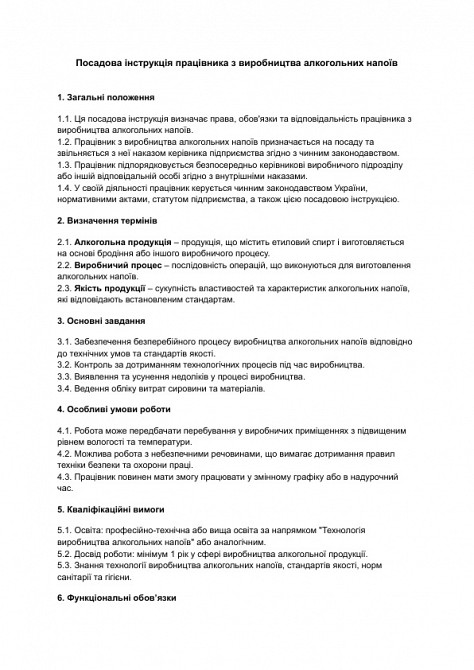 Посадова інструкція працівника з виробництва алкогольних напоїв

1. Загальні положення

1.1. Ця посадова інструкція визначає права, обов'язки та відповідальність працівника з виробництва алкогольних напоїв.
1.2. Працівник з виробництва алкогольних напоїв призначається на посаду та звільняється з неї наказом керівника підприємства згідно з чинним законодавством.
1.3. Працівник підпорядковується безпосередньо керівникові виробничого підрозділу або іншій відповідальній особі згідно з внутрішніми наказами.
1.4. У своїй діяльності працівник керується чинним законодавством України, нормативними актами, статутом підприємства, а також цією посадовою інструкцією.

2. Визначення термінів

2.1. Алкогольна продукція – продукція, що містить етиловий спирт і виготовляється на основі бродіння або іншого виробничого процесу.
2.2. Виробничий процес – послідовність операцій, що виконуються для виготовлення алкогольних напоїв.
2.3. Якість продукції – сукупність властивостей та характеристик алкогольних напоїв, які відповідають встановленим стандартам.

3. Основні завдання

3.1. Забезпечення безперебійного процесу виробництва алкогольних напоїв відповідно до технічних умов та стандартів якості.
3.2. Контроль за дотриманням технологічних процесів під час виробництва.
3.3. Виявлення та усунення недоліків у процесі виробництва.
3.4. Ведення обліку витрат сировини та матеріалів.

4. Особливі умови роботи

4.1. Робота може передбачати перебування у виробничих приміщеннях з підвищеним рівнем вологості та температури.
4.2. Можлива робота з небезпечними речовинами, що вимагає дотримання правил техніки безпеки та охорони праці.
4.3. Працівник повинен мати змогу працювати у змінному графіку або в надурочний час.

5. Кваліфікаційні вимоги

5.1. Освіта: професійно-технічна або вища освіта за напрямком "Технологія виробництва алкогольних напоїв" або аналогічним.
5.2. Досвід роботи: мінімум 1 рік у сфері виробництва алкогольної продукції.
5.3. Знання технології виробництва алкогольних напоїв, стандартів якості, норм санітарії та гігієни.

6. Функціональні обов'язки